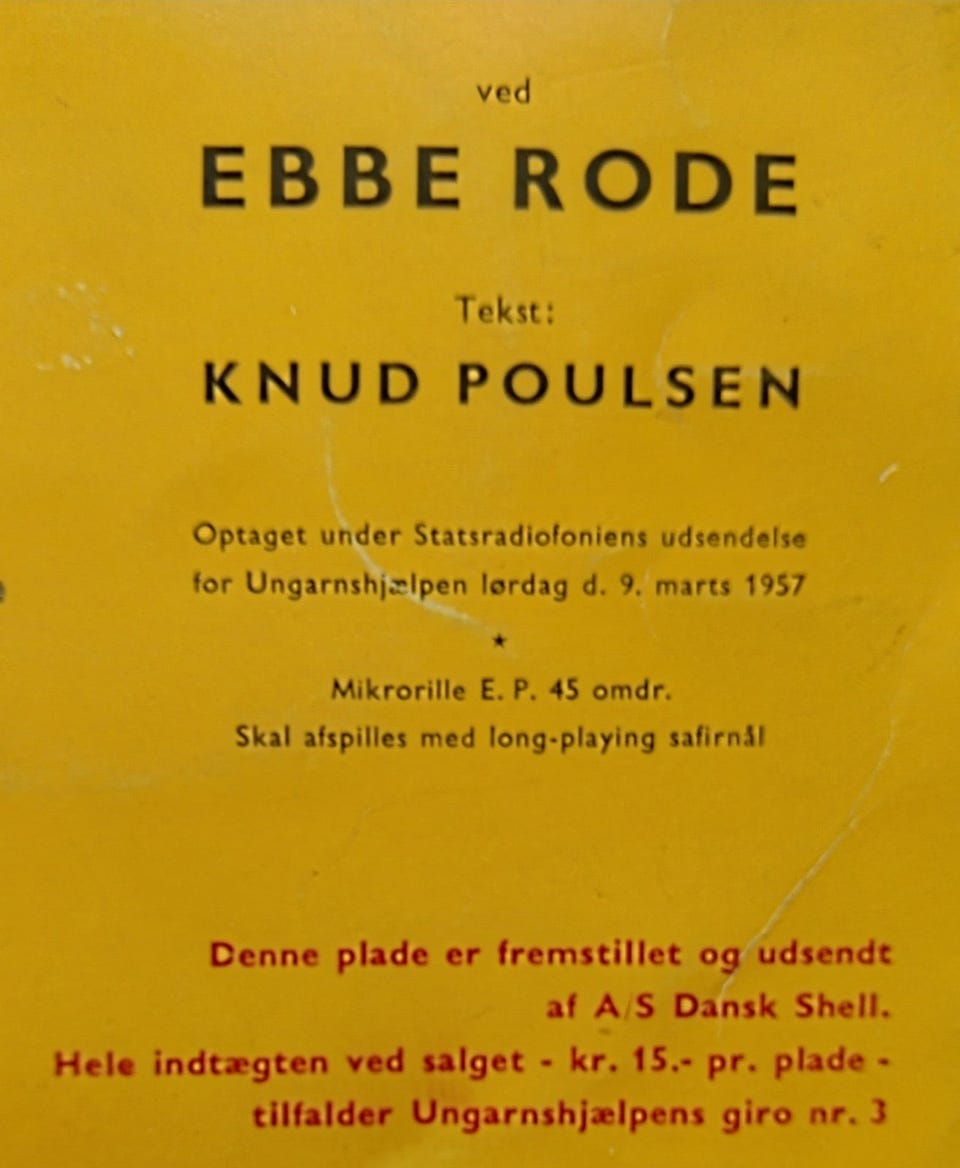 ved

EBBE RODE

Tekst:

KNUD POULSEN

Optaget under Statsradiofoniens udsendelse for Ungarnshjælpen lørdag d. 9. marts 1957

★

Mikrorille E. P. 45 omdr.
Skal afspilles med long-playing safirnål

Denne plade er fremstillet og udsendt af A/S Dansk Shell.
Hele indtægten ved salget - kr. 15.- pr. plade - tilfalder Ungarnshjælpens giro nr. 3